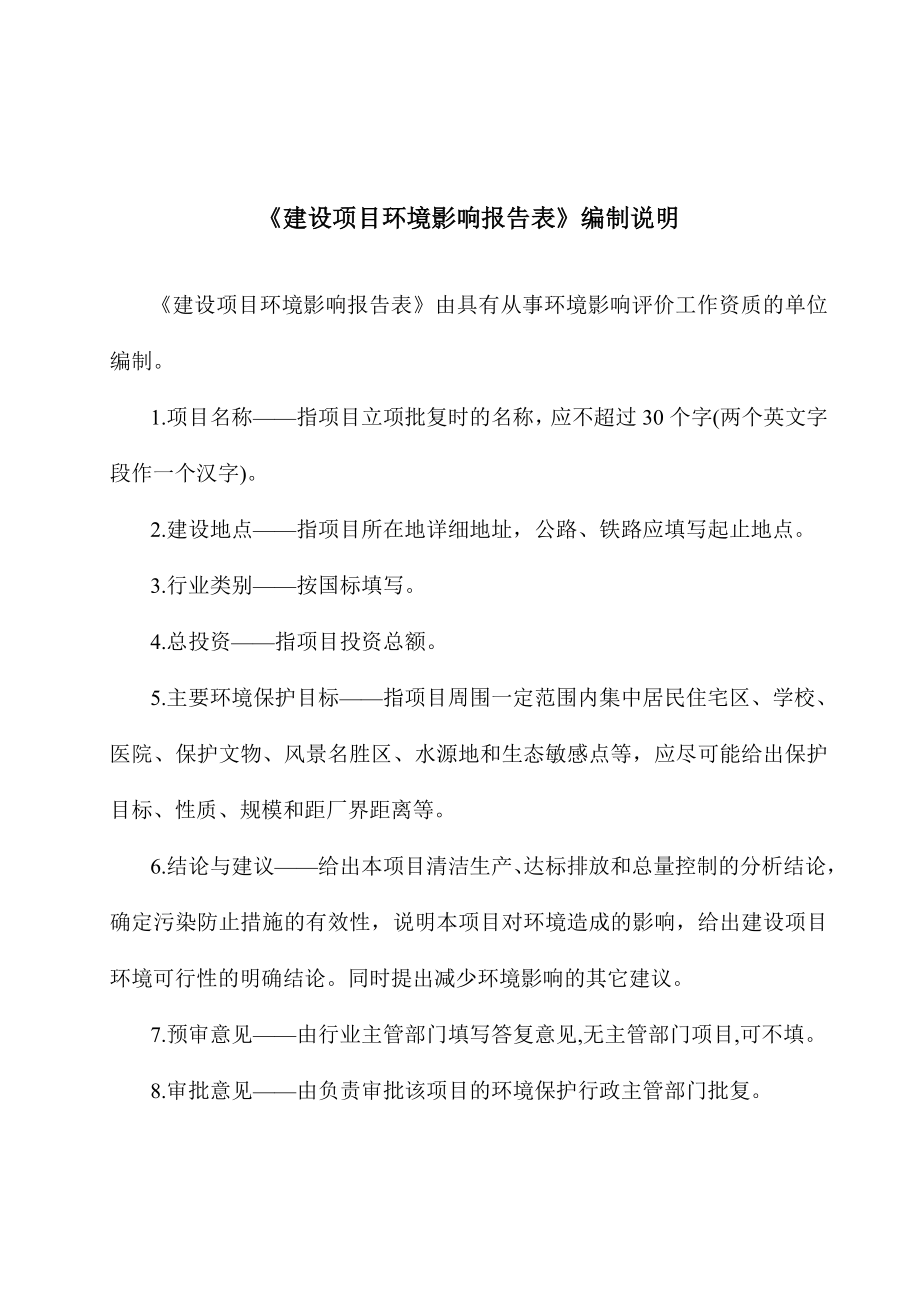 《建设项目环境影响报告表》编制说明

《建设项目环境影响报告表》由具有从事环境影响评价工作资质的单位编制。

1.项目名称——指项目立项批复时的名称，应不超过 30 个字(两个英文字段作一个汉字)。

2.建设地点——指项目所在地详细地址，公路、铁路应填写起止地点。

3.行业类别——按国标填写。

4.总投资——指项目投资总额。

5.主要环境保护目标——指项目周围一定范围内集中居民住宅区、学校、医院、保护文物、风景名胜区、水源地和生态敏感点等，应尽可能给出保护目标、性质、规模和距厂界距离等。

6.结论与建议——给出本项目清洁生产、达标排放和总量控制的分析结论，确定污染防止措施的有效性，说明本项目对环境造成的影响，给出建设项目环境可行性的明确结论。同时提出减少环境影响的其它建议。

7.预审意见——由行业主管部门填写答复意见,无主管部门项目,可不填。

8.审批意见——由负责审批该项目的环境保护行政主管部门批复。